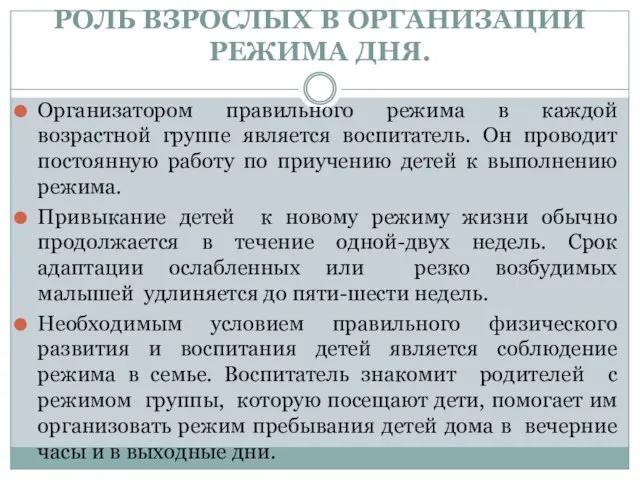 РОЛЬ ВЗРОСЛЫХ В ОРГАНИЗАЦИИ РЕЖИМА ДНЯ.

Организатором правильного режима в каждой возрастной группе является воспитатель. Он проводит постоянную работу по приучению детей к выполнению режима.

Привыкание детей к новому режиму жизни обычно продолжается в течение одной-двух недель. Срок адаптации ослабленных или резко возбудимых малышей удлиняется до пяти-шести недель.

Необходимым условием правильного физического развития и воспитания детей является соблюдение режима в семье. Воспитатель знакомит родителей с режимом группы, которую посещают дети, помогает им организовать режим пребывания детей дома в вечерние часы и в выходные дни.